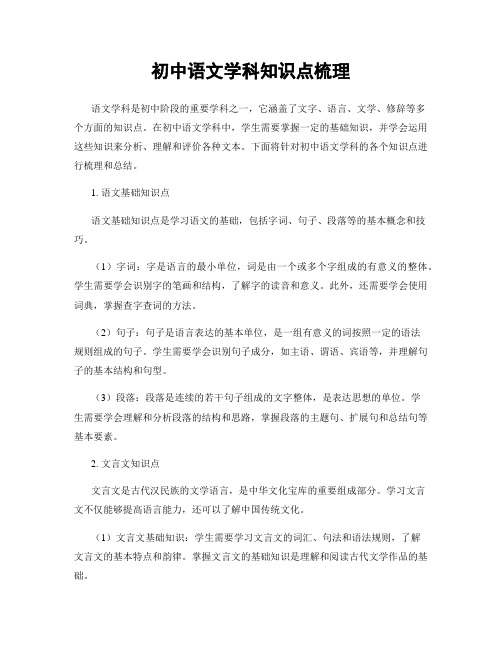 初中语文学科知识点梳理

语文学科是初中阶段的重要学科之一，它涵盖了文字、语言、文学、修辞等多个方面的知识点。在初中语文学科中，学生需要掌握一定的基础知识，并学会运用这些知识来分析、理解和评价各种文本。下面将针对初中语文学科的各个知识点进行梳理和总结。

1. 语文基础知识点

语文基础知识点是学习语文的基础，包括字词、句子、段落等的基本概念和技巧。

（1）字词：字是语言的最小单位，词是由一个或多个字组成的有意义的整体。学生需要学会识别字的笔画和结构，了解字的读音和意义。此外，还需要学会使用词典，掌握查字查词的方法。

（2）句子：句子是语言表达的基本单位，是一组有意义的词按照一定的语法规则组成的句子。学生需要学会识别句子成分，如主语、谓语、宾语等，并理解句子的基本结构和句型。

（3）段落：段落是连续的若干句子组成的文字整体，是表达思想的单位。学生需要学会理解和分析段落的结构和思路，掌握段落的主题句、扩展句和总结句等基本要素。

2. 文言文知识点

文言文是古代汉民族的文学语言，是中华文化宝库的重要组成部分。学习文言文不仅能够提高语言能力，还可以了解中国传统文化。

（1）文言文基础知识：学生需要学习文言文的词汇、句法和语法规则，了解文言文的基本特点和韵律。掌握文言文的基础知识是理解和阅读古代文学作品的基础。